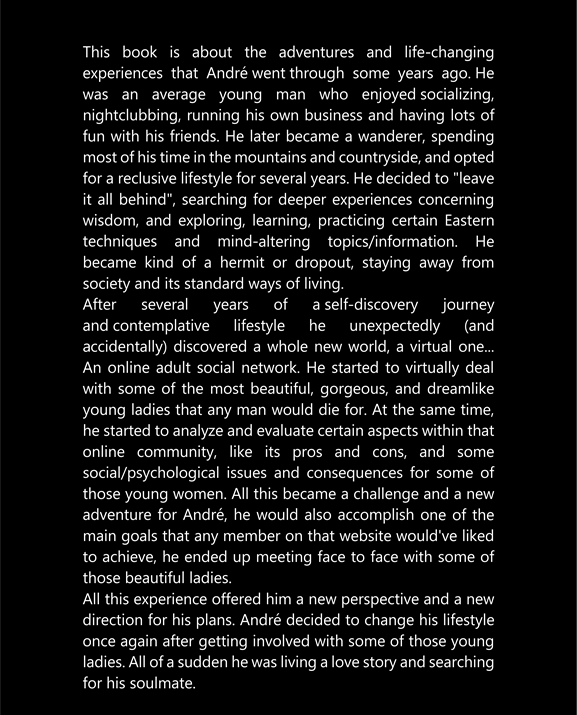 This book is about the adventures and life-changing experiences that André went through some years ago. He was an average young man who enjoyed socializing, nightclubbing, running his own business and having lots of fun with his friends. He later became a wanderer, spending most of his time in the mountains and countryside, and opted for a reclusive lifestyle for several years. He decided to "leave it all behind", searching for deeper experiences concerning wisdom, and exploring, learning, practicing certain Eastern techniques and mind-altering topics/information. He became kind of a hermit or dropout, staying away from society and its standard ways of living.
After several years of a self-discovery journey and contemplative lifestyle he unexpectedly (and accidentally) discovered a whole new world, a virtual one... An online adult social network. He started to virtually deal with some of the most beautiful, gorgeous, and dreamlike young ladies that any man would die for. At the same time, he started to analyze and evaluate certain aspects within that online community, like its pros and cons, and some social/psychological issues and consequences for some of those young women. All this became a challenge and a new adventure for André, he would also accomplish one of the main goals that any member on that website would've liked to achieve, he ended up meeting face to face with some of those beautiful ladies.
All this experience offered him a new perspective and a new direction for his plans. André decided to change his lifestyle once again after getting involved with some of those young ladies. All of a sudden he was living a love story and searching for his soulmate.